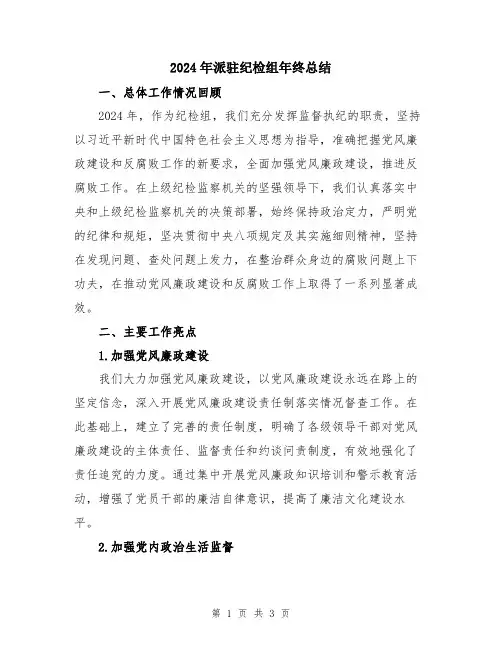 2024年派驻纪检组年终总结

一、总体工作情况回顾

2024年，作为纪检组，我们充分发挥监督执纪的职责，坚持以习近平新时代中国特色社会主义思想为指导，准确把握党风廉政建设和反腐败工作的新要求，全面加强党风廉政建设，推进反腐败工作。在上级纪检监察机关的坚强领导下，我们认真落实中央和上级纪检监察机关的决策部署，始终保持政治定力，严明党的纪律和规矩，坚决贯彻中央八项规定及其实施细则精神，坚持在发现问题、查处问题上发力，在整治群众身边的腐败问题上下功夫，在推动党风廉政建设和反腐败工作上取得了一系列显著成效。

二、主要工作亮点

1.加强党风廉政建设

我们大力加强党风廉政建设，以党风廉政建设永远在路上的坚定信念，深入开展党风廉政建设责任制落实情况督查工作。在此基础上，建立了完善的责任制度，明确了各级领导干部对党风廉政建设的主体责任、监督责任和约谈问责制度，有效地强化了责任追究的力度。通过集中开展党风廉政知识培训和警示教育活动，增强了党员干部的廉洁自律意识，提高了廉洁文化建设水平。

2.加强党内政治生活监督

第 1 页 共 3 页